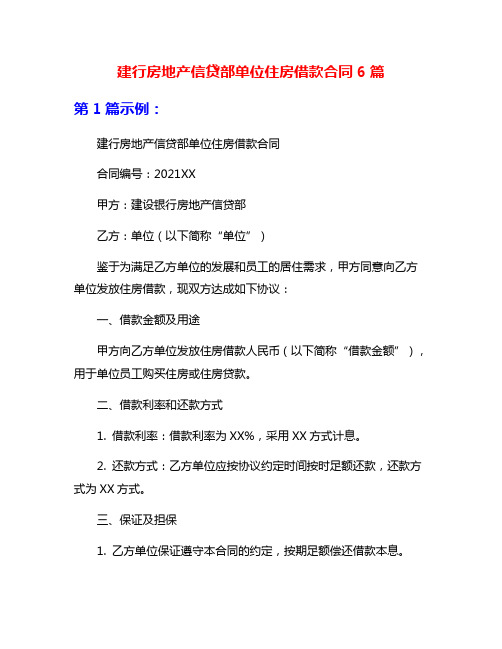 建行房地产信贷部单位住房借款合同 6 篇

第 1 篇示例：

建行房地产信贷部单位住房借款合同

合同编号：2021XX

甲方：建设银行房地产信贷部

乙方：单位（以下简称“单位”）

鉴于为满足乙方单位的发展和员工的居住需求，甲方同意向乙方单位发放住房借款，现双方达成如下协议：

一、借款金额及用途

甲方向乙方单位发放住房借款人民币（以下简称“借款金额”），用于单位员工购买住房或住房贷款。

二、借款利率和还款方式

1. 借款利率：借款利率为 XX%，采用 XX 方式计息。

2. 还款方式：乙方单位应按协议约定时间按时足额还款，还款方式为 XX 方式。

三、保证及担保

1. 乙方单位保证遵守本合同的约定，按期足额偿还借款本息。